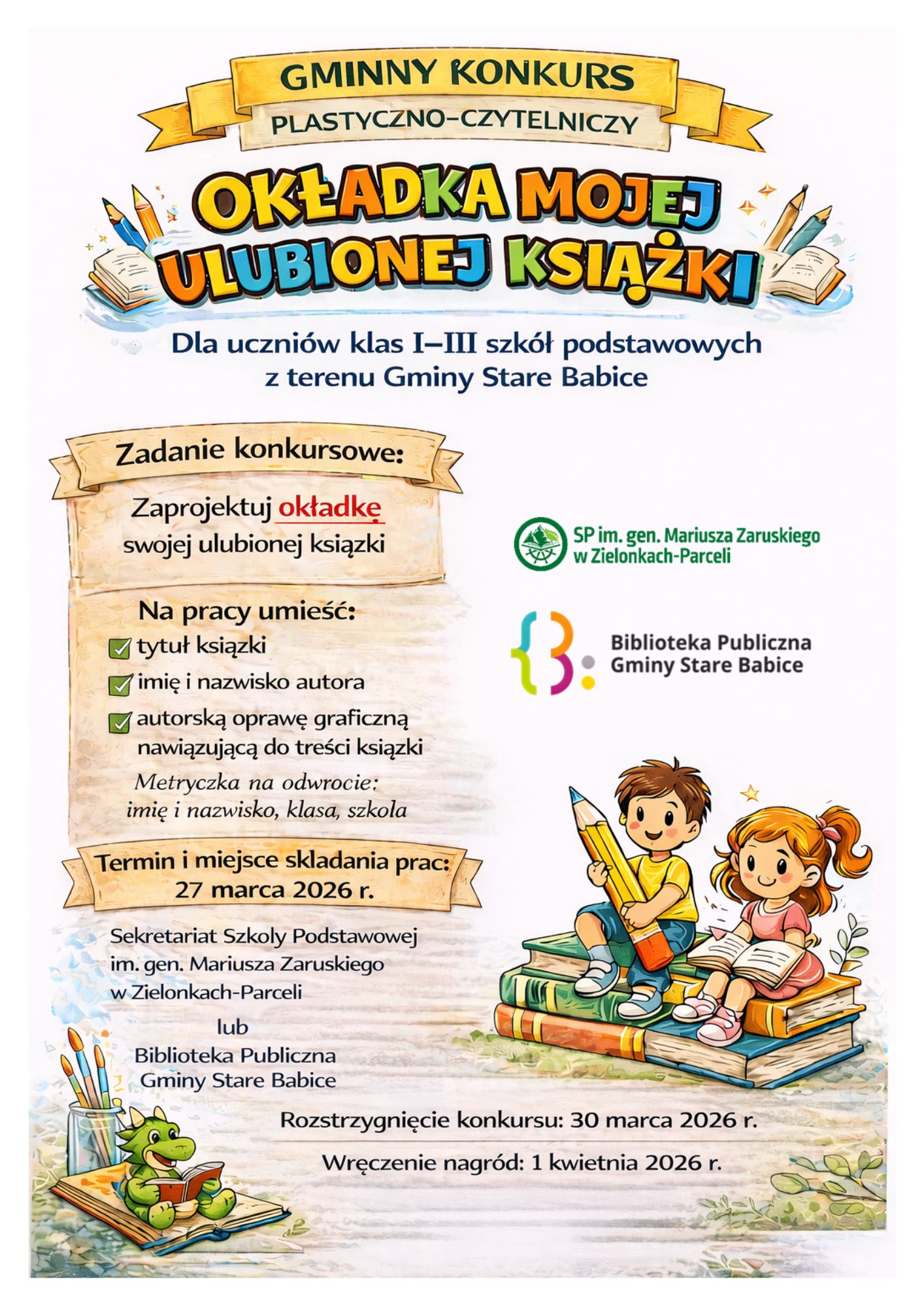 GMINNY KONKURS
PLASTYCZNO-CZYTELNICZY

OKŁADKA MOJEJ ULUBIONEJ KSIĄŻKI

Dla uczniów klas I–III szkół podstawowych z terenu Gminy Stare Babice

Zadanie konkursowe:

Zaprojektuj okładkę swojej ulubionej książki

Na pracy umieść:
☑ tytuł książki
☑ imię i nazwisko autora
☑ autorską oprawę graficzną nawiązującą do treści książki

Metryczka na odwrocie:
imię i nazwisko, klasa, szkola

Termin i miejsce skladania prac:
27 marca 2026 r.

Sekretariat Szkoly Podstawowej
im. gen. Mariusza Zaruskiego
w Zielonkach-Parceli

lub

Biblioteka Publiczna
Gminy Stare Babice

SP im. gen. Mariusza Zaruskiego
w Zielonkach-Parceli

Biblioteka Publiczna
Gminy Stare Babice

Rozstrzygnięcie konkursu: 30 marca 2026 r.

Wręczenie nagród: 1 kwietnia 2026 r.